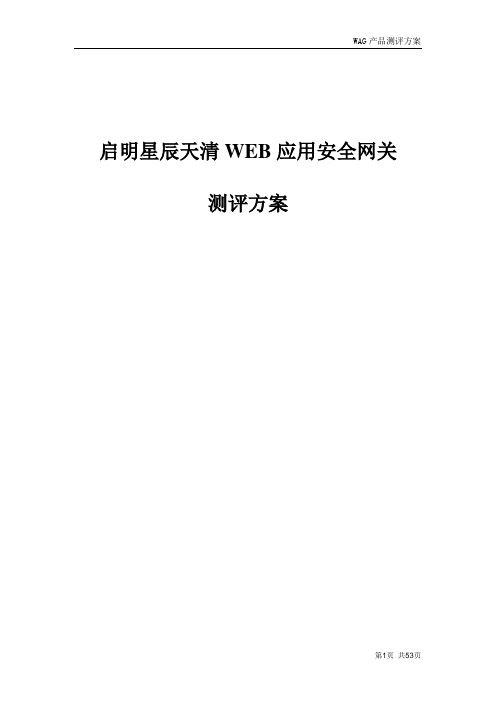 WAG 产品测评方案

启明星辰天清 WEB 应用安全网关

测评方案

第1页 共53页